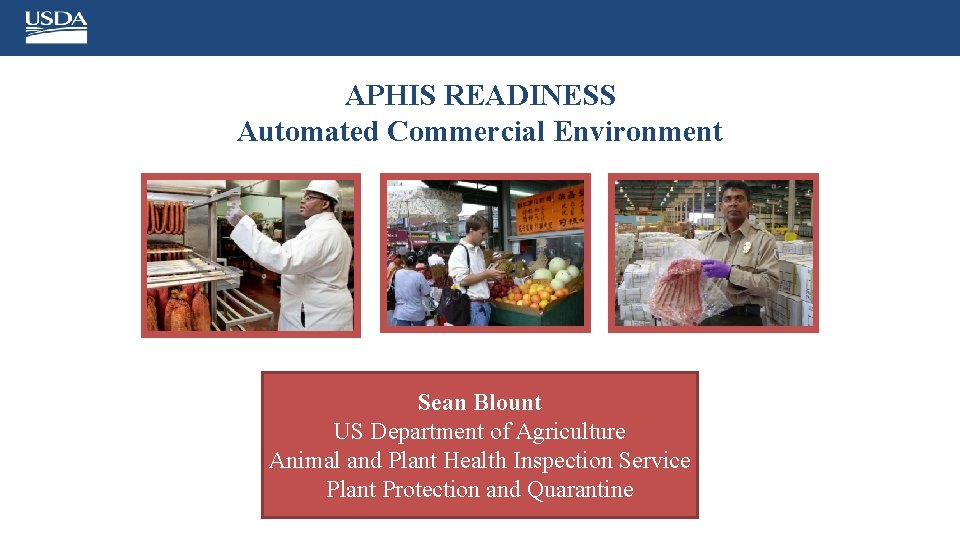 USDA

APHIS READINESS
Automated Commercial Environment

Sean Blount
US Department of Agriculture
Animal and Plant Health Inspection Service
Plant Protection and Quarantine